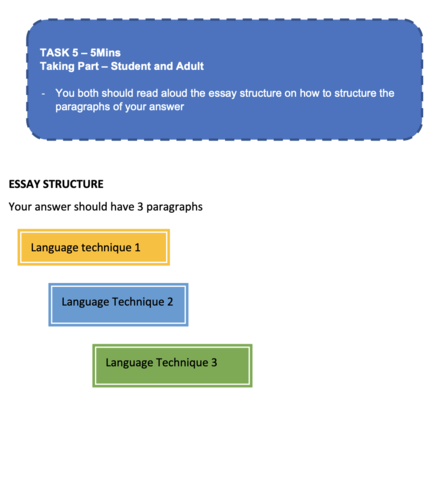 TASK 5 – 5Mins
Taking Part – Student and Adult

- You both should read aloud the essay structure on how to structure the paragraphs of your answer

ESSAY STRUCTURE

Your answer should have 3 paragraphs

Language technique 1

Language Technique 2

Language Technique 3